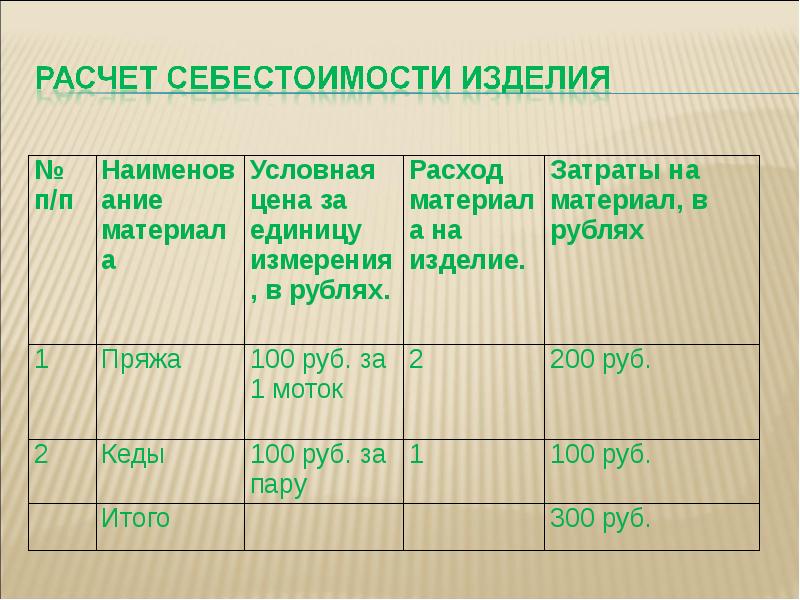 РАСЧЕТ СЕБЕСТОИМОСТИ ИЗДЕЛИЯ

| № п/п | Наименование материала | Условная цена за единицу измерения, в рублях. | Расход материала на изделие. | Затраты на материал, в рублях |
|---|---|---|---|---|
| 1 | Пряжа | 100 руб. за 1 моток | 2 | 200 руб. |
| 2 | Кеды | 100 руб. за пару | 1 | 100 руб. |
| | Итого | | | 300 руб. |